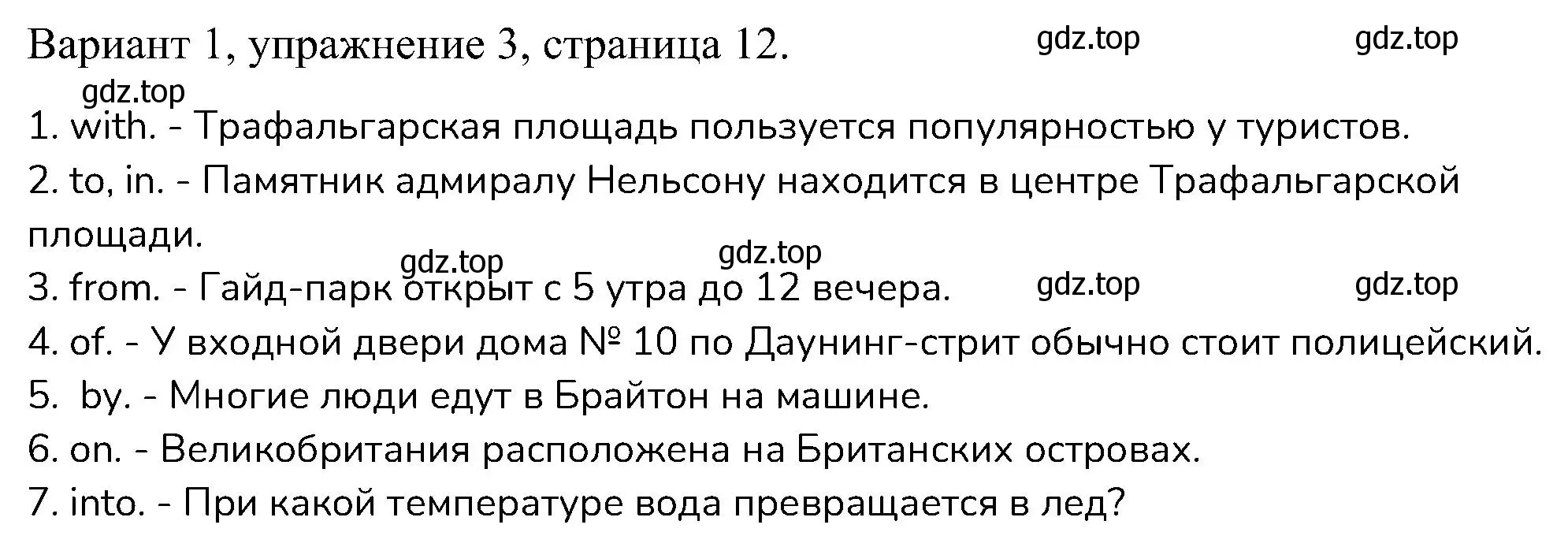 Вариант 1, упражнение 3, страница 12.

gdz.top gdz.top

gdz.top

1. with. - Трафальгарская площадь пользуется популярностью у туристов.

2. to, in. - Памятник адмиралу Нельсону находится в центре Трафальгарской площади.

gdz.top gdz.top

3. from. - Гайд-парк открыт с 5 утра до 12 вечера.

gdz.top gdz.top

4. of. - У входной двери дома № 10 по Даунинг-стрит обычно стоит полицейский.

5. by. - Многие люди едут в Брайтон на машине.

6. on. - Великобритания расположена на Британских островах.

7. into. - При какой температуре вода превращается в лед?